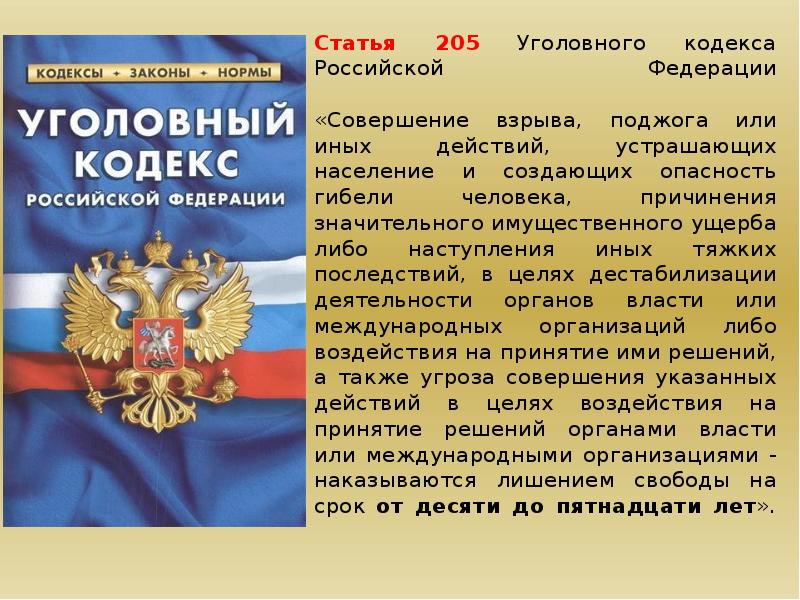 КОДЕКСЫ • ЗАКОНЫ • НОРМЫ

УГОЛОВНЫЙ КОДЕКС

РОССИЙСКОЙ ФЕДЕРАЦИИ

Статья 205 Уголовного кодекса Российской Федерации

«Совершение взрыва, поджога или иных действий, устрашающих население и создающих опасность гибели человека, причинения значительного имущественного ущерба либо наступления иных тяжких последствий, в целях дестабилизации деятельности органов власти или международных организаций либо воздействия на принятие ими решений, а также угроза совершения указанных действий в целях воздействия на принятие решений органами власти или международными организациями - наказываются лишением свободы на срок от десяти до пятнадцати лет».